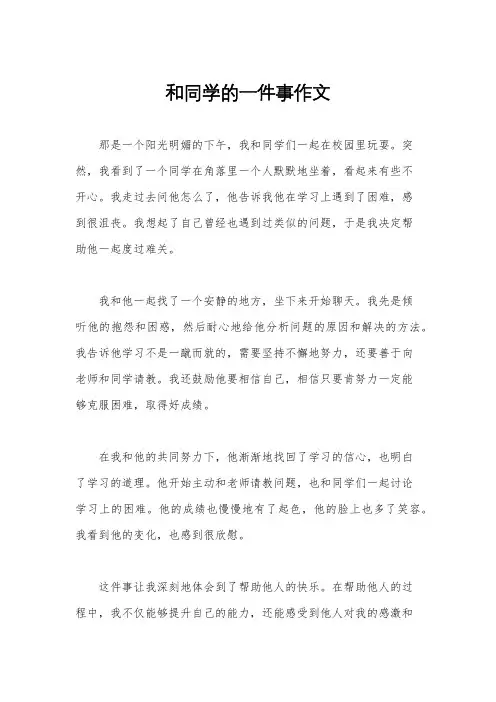 和同学的一件事作文

那是一个阳光明媚的下午，我和同学们一起在校园里玩耍。突然，我看到了一个同学在角落里一个人默默地坐着，看起来有些不开心。我走过去问他怎么了，他告诉我他在学习上遇到了困难，感到很沮丧。我想起了自己曾经也遇到过类似的问题，于是我决定帮助他一起度过难关。

我和他一起找了一个安静的地方，坐下来开始聊天。我先是倾听他的抱怨和困惑，然后耐心地给他分析问题的原因和解决的方法。我告诉他学习不是一蹴而就的，需要坚持不懈地努力，还要善于向老师和同学请教。我还鼓励他要相信自己，相信只要肯努力一定能够克服困难，取得好成绩。

在我和他的共同努力下，他渐渐地找回了学习的信心，也明白了学习的道理。他开始主动和老师请教问题，也和同学们一起讨论学习上的困难。他的成绩也慢慢地有了起色，他的脸上也多了笑容。我看到他的变化，也感到很欣慰。

这件事让我深刻地体会到了帮助他人的快乐。在帮助他人的过程中，我不仅能够提升自己的能力，还能感受到他人对我的感激和